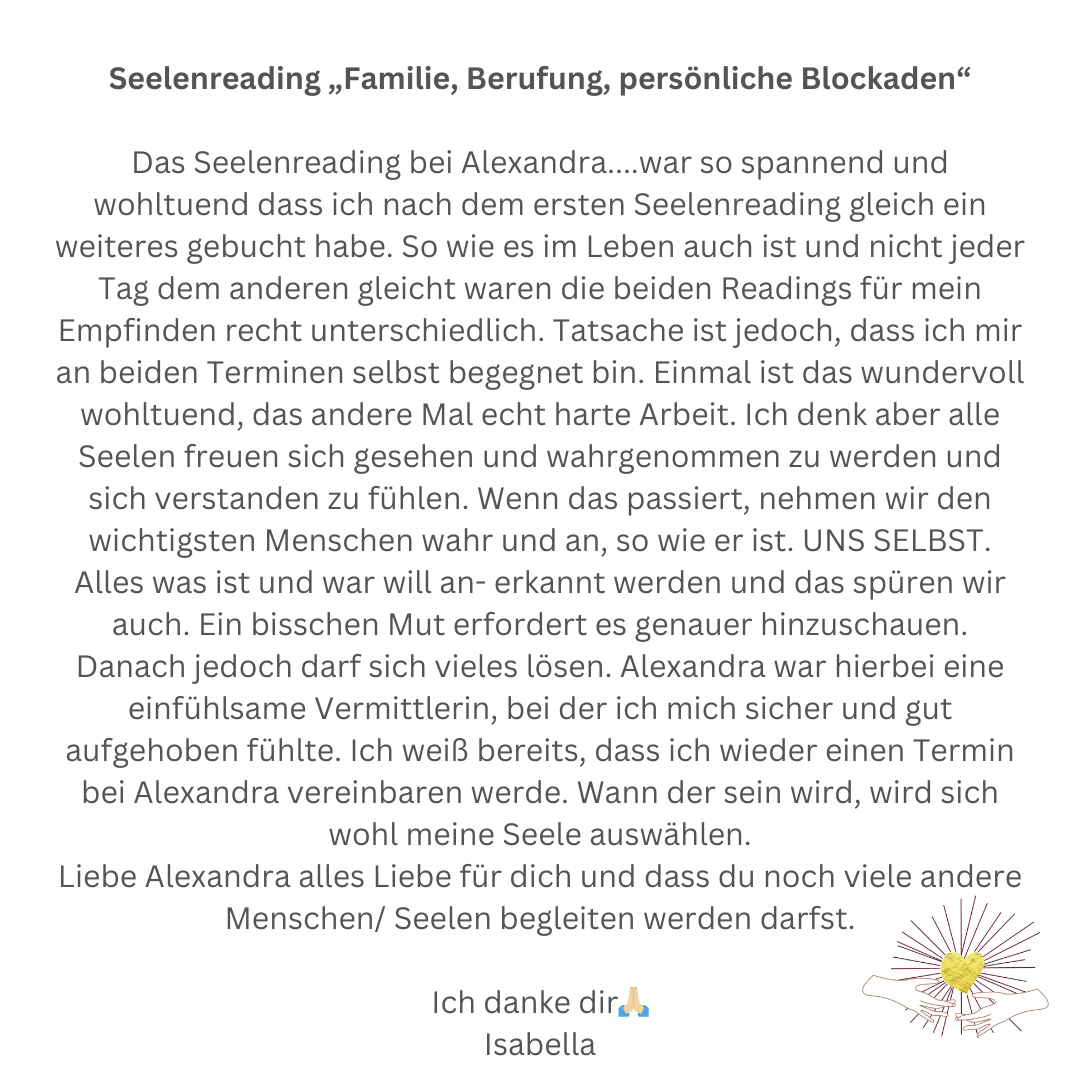 Seelenreading „Familie, Berufung, persönliche Blockaden“

Das Seelenreading bei Alexandra....war so spannend und wohltuend dass ich nach dem ersten Seelenreading gleich ein weiteres gebucht habe. So wie es im Leben auch ist und nicht jeder Tag dem anderen gleicht waren die beiden Readings für mein Empfinden recht unterschiedlich. Tatsache ist jedoch, dass ich mir an beiden Terminen selbst begegnet bin. Einmal ist das wundervoll wohltuend, das andere Mal echt harte Arbeit. Ich denk aber alle Seelen freuen sich gesehen und wahrgenommen zu werden und sich verstanden zu fühlen. Wenn das passiert, nehmen wir den wichtigsten Menschen wahr und an, so wie er ist. UNS SELBST. Alles was ist und war will an- erkannt werden und das spüren wir auch. Ein bisschen Mut erfordert es genauer hinzuschauen. Danach jedoch darf sich vieles lösen. Alexandra war hierbei eine einfühlsame Vermittlerin, bei der ich mich sicher und gut aufgehoben fühlte. Ich weiß bereits, dass ich wieder einen Termin bei Alexandra vereinbaren werde. Wann der sein wird, wird sich wohl meine Seele auswählen.
Liebe Alexandra alles Liebe für dich und dass du noch viele andere Menschen/ Seelen begleiten werden darfst.

Ich danke dir🙏
Isabella